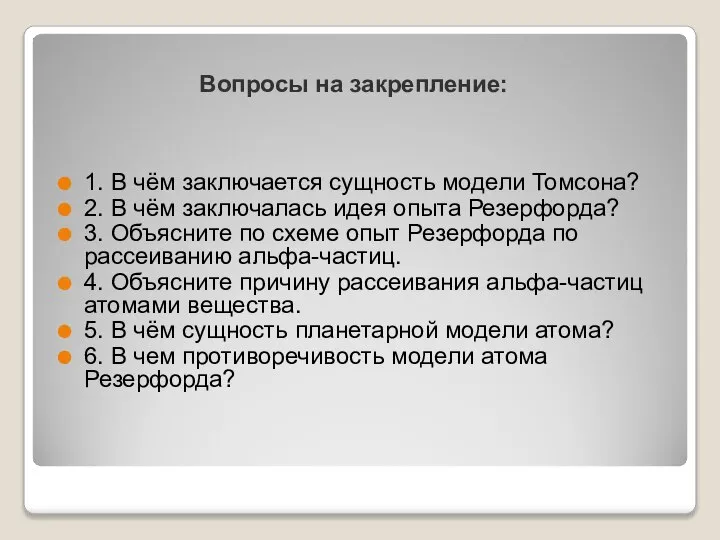 Вопросы на закрепление:

1. В чём заключается сущность модели Томсона?
2. В чём заключалась идея опыта Резерфорда?
3. Объясните по схеме опыт Резерфорда по рассеиванию альфа-частиц.
4. Объясните причину рассеивания альфа-частиц атомами вещества.
5. В чём сущность планетарной модели атома?
6. В чем противоречивость модели атома Резерфорда?